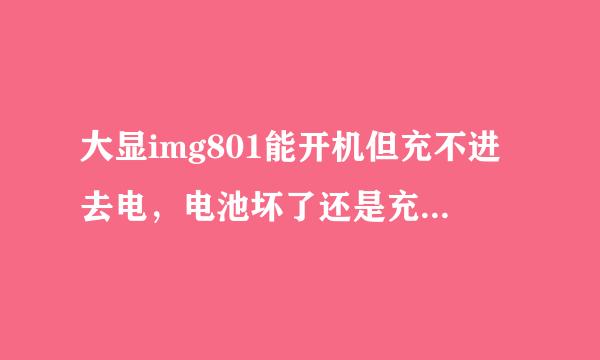 大显img801能开机但充不进去电，电池坏了还是充...